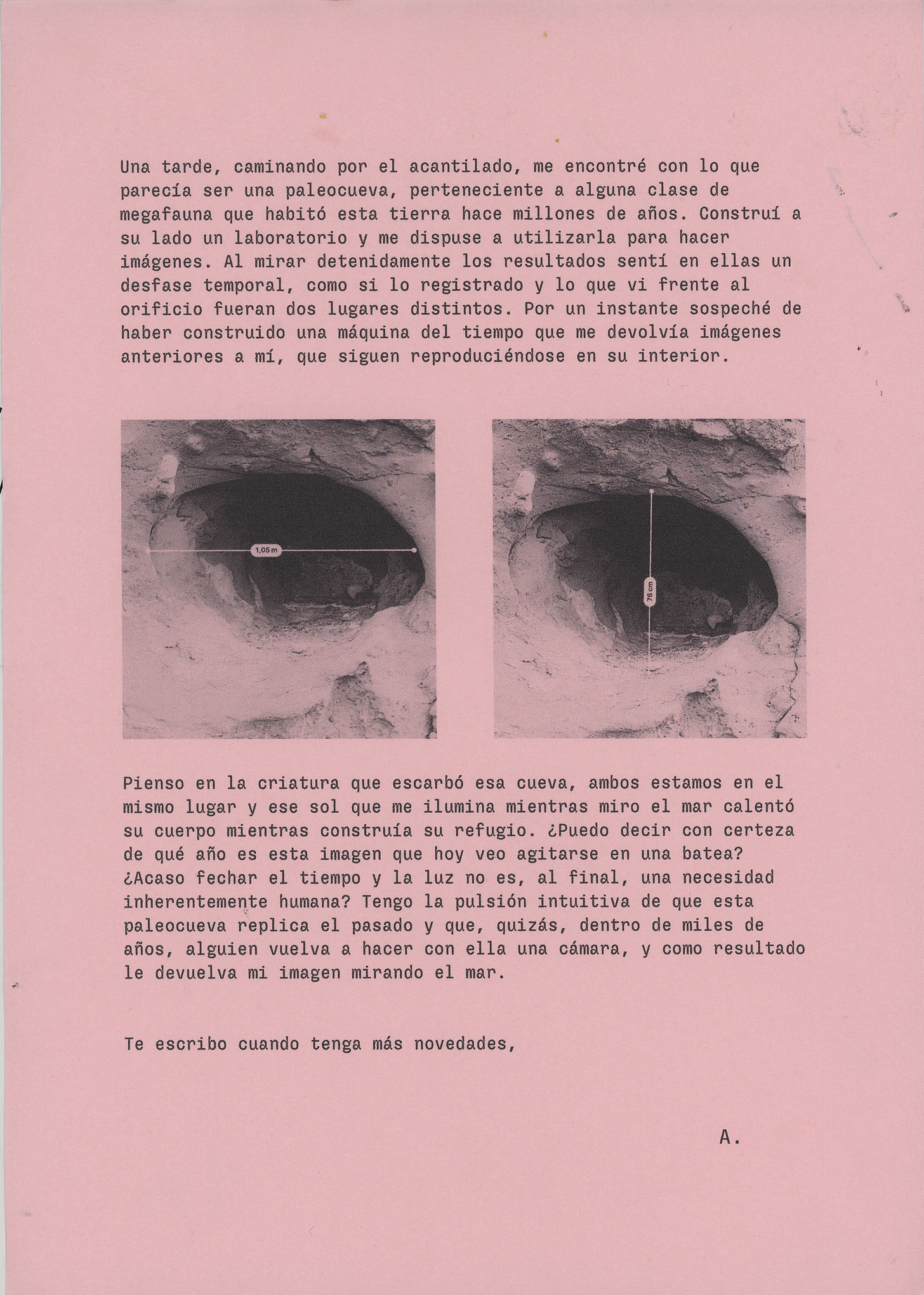 Una tarde, caminando por el acantilado, me encontré con lo que parecía ser una paleocueva, perteneciente a alguna clase de megafauna que habitó esta tierra hace millones de años. Construí a su lado un laboratorio y me dispuse a utilizarla para hacer imágenes. Al mirar detenidamente los resultados sentí en ellas un desfase temporal, como si lo registrado y lo que vi frente al orificio fueran dos lugares distintos. Por un instante sospeché de haber construido una máquina del tiempo que me devolvía imágenes anteriores a mí, que siguen reproduciéndose en su interior.

1,05 m

76 cm

Pienso en la criatura que escarbó esa cueva, ambos estamos en el mismo lugar y ese sol que me ilumina mientras miro el mar calentó su cuerpo mientras construía su refugio. ¿Puedo decir con certeza de qué año es esta imagen que hoy veo agitarse en una batea? ¿Acaso fechar el tiempo y la luz no es, al final, una necesidad inherentemente humana? Tengo la pulsión intuitiva de que esta paleocueva replica el pasado y que, quizás, dentro de miles de años, alguien vuelva a hacer con ella una cámara, y como resultado le devuelva mi imagen mirando el mar.

Te escribo cuando tenga más novedades,

A.